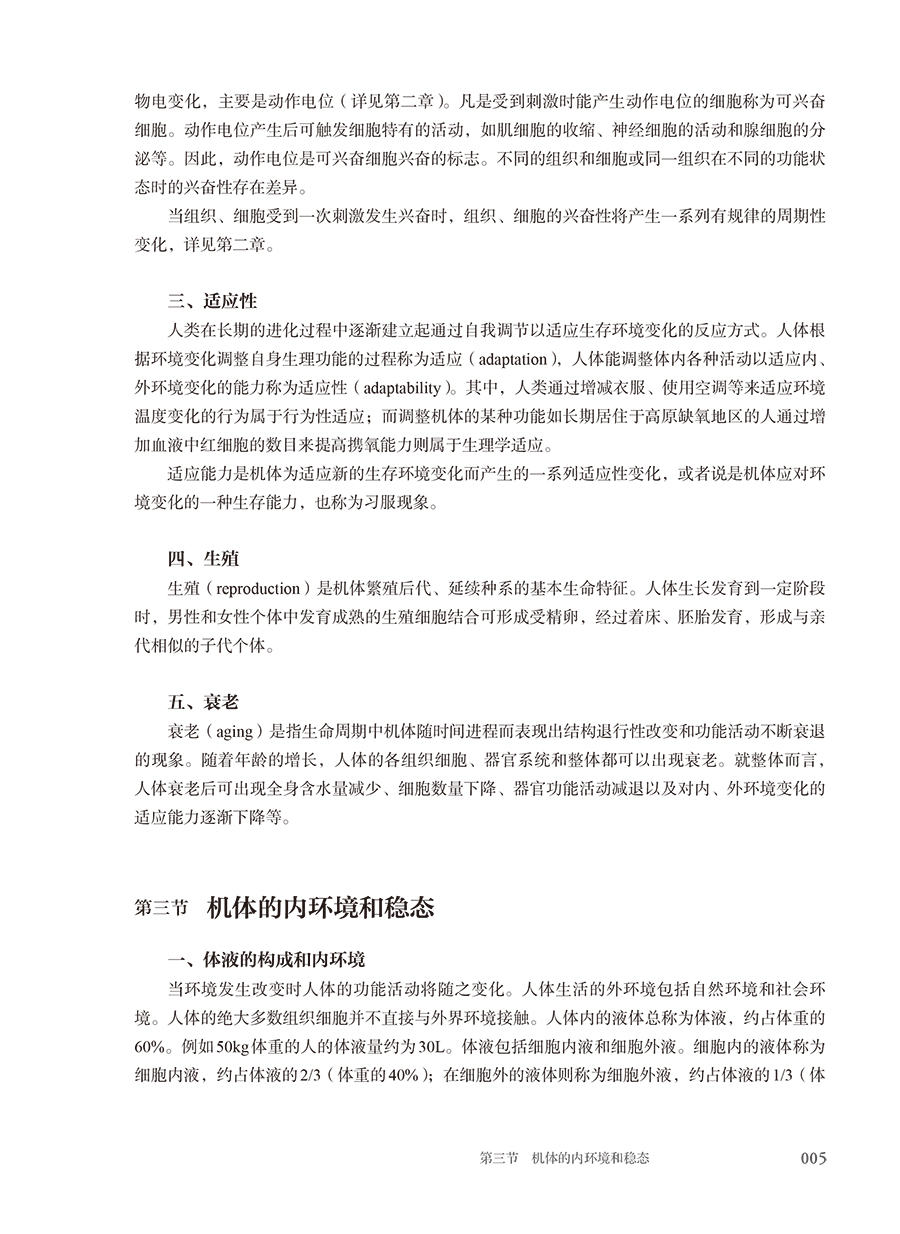 物电变化，主要是动作电位（详见第二章）。凡是受到刺激时能产生动作电位的细胞称为可兴奋细胞。动作电位产生后可触发细胞特有的活动，如肌细胞的收缩、神经细胞的活动和腺细胞的分泌等。因此，动作电位是可兴奋细胞兴奋的标志。不同的组织和细胞或同一组织在不同的功能状态时的兴奋性存在差异。

当组织、细胞受到一次刺激发生兴奋时，组织、细胞的兴奋性将产生一系列有规律的周期性变化，详见第二章。

三、适应性

人类在长期的进化过程中逐渐建立起通过自我调节以适应生存环境变化的反应方式。人体根据环境变化调整自身生理功能的过程称为适应（adaptation），人体能调整体内各种活动以适应内、外环境变化的能力称为适应性（adaptability）。其中，人类通过增减衣服、使用空调等来适应环境温度变化的行为属于行为性适应；而调整机体的某种功能如长期居住于高原缺氧地区的人通过增加血液中红细胞的数目来提高携氧能力则属于生理学适应。

适应能力是机体为适应新的生存环境变化而产生的一系列适应性变化，或者说是机体应对环境变化的一种生存能力，也称为习服现象。

四、生殖

生殖（reproduction）是机体繁殖后代、延续种系的基本生命特征。人体生长发育到一定阶段时，男性和女性个体中发育成熟的生殖细胞结合可形成受精卵，经过着床、胚胎发育，形成与亲代相似的子代个体。

五、衰老

衰老（aging）是指生命周期中机体随时间进程而表现出结构退行性改变和功能活动不断衰退的现象。随着年龄的增长，人体的各组织细胞、器官系统和整体都可以出现衰老。就整体而言，人体衰老后可出现全身含水量减少、细胞数量下降、器官功能活动减退以及对内、外环境变化的适应能力逐渐下降等。

第三节 机体的内环境和稳态

一、体液的构成和内环境

当环境发生改变时人体的功能活动将随之变化。人体生活的外环境包括自然环境和社会环境。人体的绝大多数组织细胞并不直接与外界环境接触。人体内的液体总称为体液，约占体重的60%。例如50kg体重的人的体液量约为30L。体液包括细胞内液和细胞外液。细胞内的液体称为细胞内液，约占体液的2/3（体重的40%）；在细胞外的液体则称为细胞外液，约占体液的1/3（体

第三节 机体的内环境和稳态 005